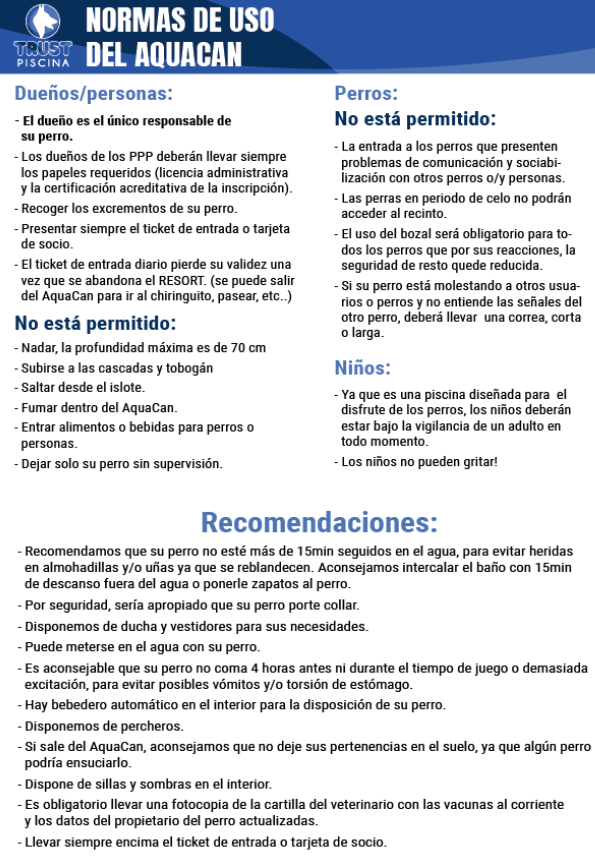 TRUST PISCINA

NORMAS DE USO DEL AQUACAN

Dueños/personas:

- El dueño es el único responsable de su perro.
- Los dueños de los PPP deberán llevar siempre los papeles requeridos (licencia administrativa y la certificación acreditativa de la inscripción).
- Recoger los excrementos de su perro.
- Presentar siempre el ticket de entrada o tarjeta de socio.
- El ticket de entrada diario pierde su validez una vez que se abandona el RESORT. (se puede salir del AquaCan para ir al chiringuito, pasear, etc..)

No está permitido:

- Nadar, la profundidad máxima es de 70 cm
- Subirse a las cascadas y tobogán
- Saltar desde el islote.
- Fumar dentro del AquaCan.
- Entrar alimentos o bebidas para perros o personas.
- Dejar solo su perro sin supervisión.

Perros:
No está permitido:

- La entrada a los perros que presenten problemas de comunicación y sociabilización con otros perros o/y personas.
- Las perras en periodo de celo no podrán acceder al recinto.
- El uso del bozal será obligatorio para todos los perros que por sus reacciones, la seguridad de resto quede reducida.
- Si su perro está molestando a otros usuarios o perros y no entiende las señales del otro perro, deberá llevar una correa, corta o larga.

Niños:

- Ya que es una piscina diseñada para el disfrute de los perros, los niños deberán estar bajo la vigilancia de un adulto en todo momento.
- Los niños no pueden gritar!

Recomendaciones:

- Recomendamos que su perro no esté más de 15min seguidos en el agua, para evitar heridas en almohadillas y/o uñas ya que se reblandecen. Aconsejamos intercalar el baño con 15min de descanso fuera del agua o ponerle zapatos al perro.
- Por seguridad, sería apropiado que su perro porte collar.
- Disponemos de ducha y vestidores para sus necesidades.
- Puede meterse en el agua con su perro.
- Es aconsejable que su perro no coma 4 horas antes ni durante el tiempo de juego o demasiada excitación, para evitar posibles vómitos y/o torsión de estómago.
- Hay bebedero automático en el interior para la disposición de su perro.
- Disponemos de percheros.
- Si sale del AquaCan, aconsejamos que no deje sus pertenencias en el suelo, ya que algún perro podría ensuciarlo.
- Dispone de sillas y sombras en el interior.
- Es obligatorio llevar una fotocopia de la cartilla del veterinario con las vacunas al corriente y los datos del propietario del perro actualizadas.
- Llevar siempre encima el ticket de entrada o tarjeta de socio.